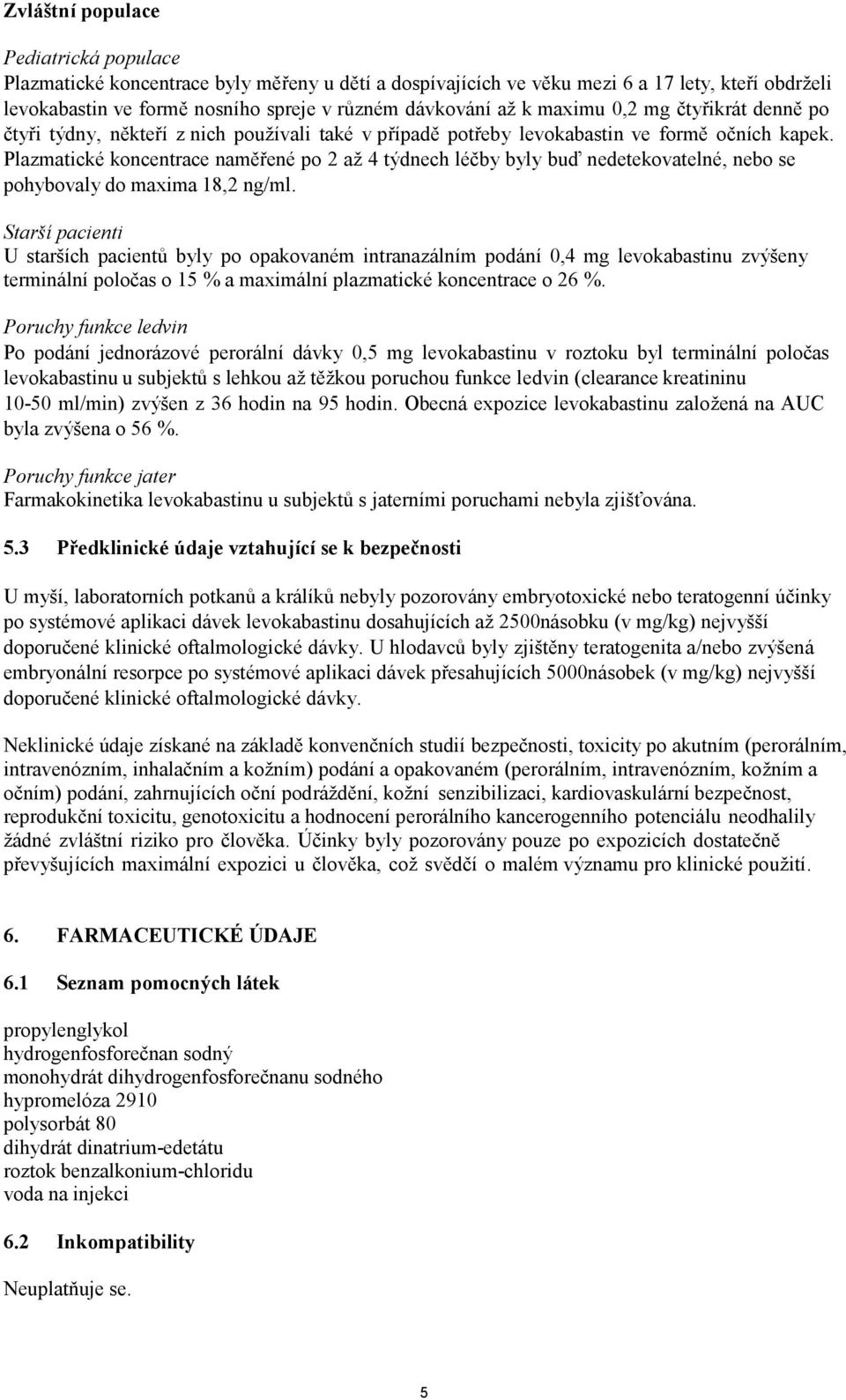 Zvláštní populace

Pediatrická populace
Plazmatické koncentrace byly měřeny u dětí a dospívajících ve věku mezi 6 a 17 lety, kteří obdrželi levokabastin ve formě nosního spreje v různém dávkování až k maximu 0,2 mg čtyřikrát denně po čtyři týdny, někteří z nich používali také v případě potřeby levokabastin ve formě očních kapek. Plazmatické koncentrace naměřené po 2 až 4 týdnech léčby byly buď nedetekovatelné, nebo se pohybovaly do maxima 18,2 ng/ml.

Starší pacienti
U starších pacientů byly po opakovaném intranazálním podání 0,4 mg levokabastinu zvýšeny terminální poločas o 15 % a maximální plazmatické koncentrace o 26 %.

Poruchy funkce ledvin
Po podání jednorázové perorální dávky 0,5 mg levokabastinu v roztoku byl terminální poločas levokabastinu u subjektů s lehkou až těžkou poruchou funkce ledvin (clearance kreatininu 10-50 ml/min) zvýšen z 36 hodin na 95 hodin. Obecná expozice levokabastinu založená na AUC byla zvýšena o 56 %.

Poruchy funkce jater
Farmakokinetika levokabastinu u subjektů s jaterními poruchami nebyla zjišťována.

5.3 Předklinické údaje vztahující se k bezpečnosti

U myší, laboratorních potkanů a králíků nebyly pozorovány embryotoxické nebo teratogenní účinky po systémové aplikaci dávek levokabastinu dosahujících až 2500násobku (v mg/kg) nejvyšší doporučené klinické oftalmologické dávky. U hlodavců byly zjištěny teratogenita a/nebo zvýšená embryonální resorpce po systémové aplikaci dávek přesahujících 5000násobek (v mg/kg) nejvyšší doporučené klinické oftalmologické dávky.

Neklinické údaje získané na základě konvenčních studií bezpečnosti, toxicity po akutním (perorálním, intravenózním, inhalačním a kožním) podání a opakovaném (perorálním, intravenózním, kožním a očním) podání, zahrnujících oční podráždění, kožní senzibilizaci, kardiovaskulární bezpečnost, reprodukční toxicitu, genotoxicitu a hodnocení perorálního kancerogenního potenciálu neodhalily žádné zvláštní riziko pro člověka. Účinky byly pozorovány pouze po expozicích dostatečně převyšujících maximální expozici u člověka, což svědčí o malém významu pro klinické použití.

6. FARMACEUTICKÉ ÚDAJE

6.1 Seznam pomocných látek

propylenglykol
hydrogenfosforečnan sodný
monohydrát dihydrogenfosforečnanu sodného
hypromelóza 2910
polysorbát 80
dihydrát dinatrium-edetátu
roztok benzalkonium-chloridu
voda na injekci

6.2 Inkompatibility

Neuplatňuje se.

5